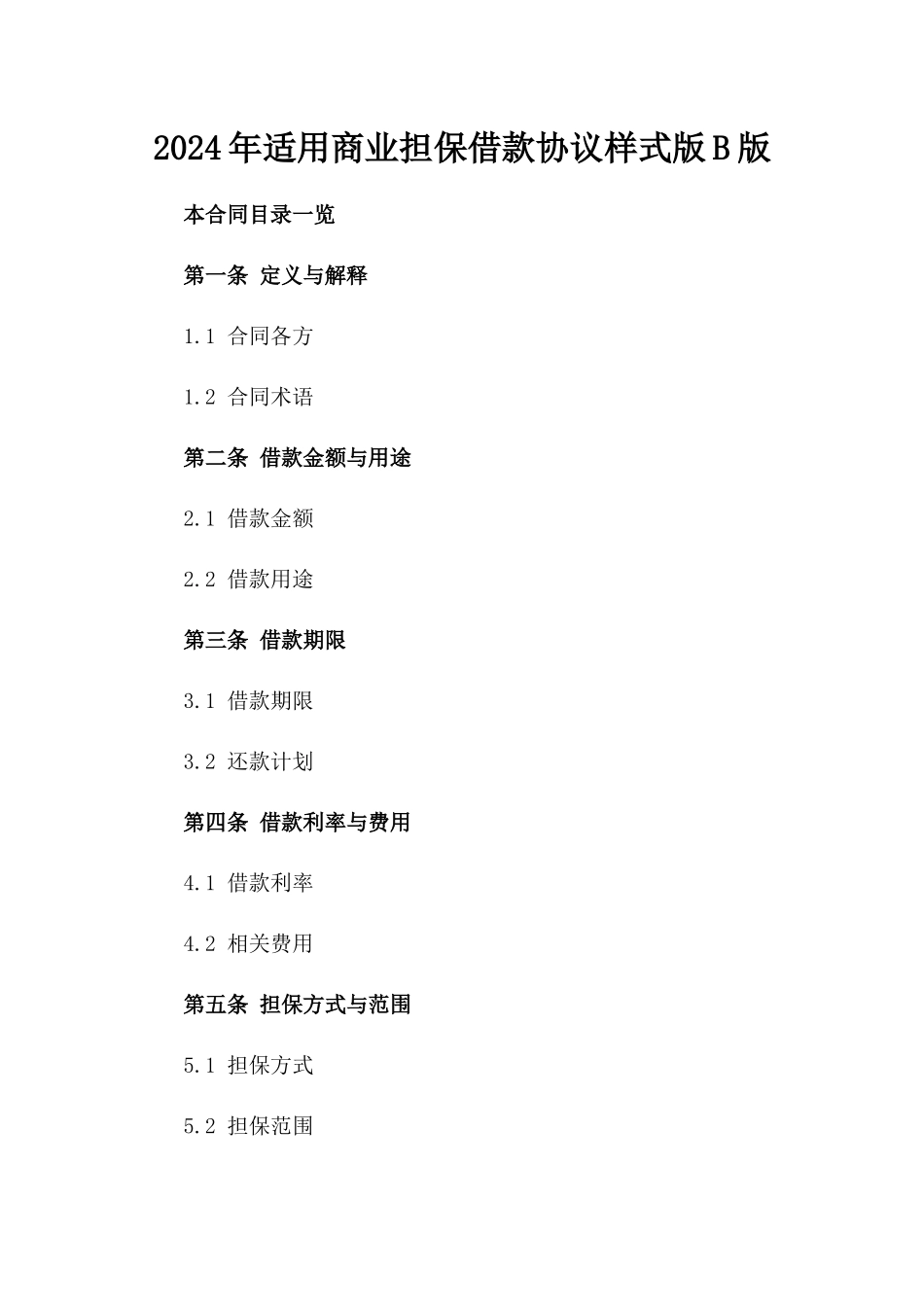 2024年适用商业担保借款协议样式版B版

本合同目录一览

第一条 定义与解释

1.1 合同各方

1.2 合同术语

第二条 借款金额与用途

2.1 借款金额

2.2 借款用途

第三条 借款期限

3.1 借款期限

3.2 还款计划

第四条 借款利率与费用

4.1 借款利率

4.2 相关费用

第五条 担保方式与范围

5.1 担保方式

5.2 担保范围